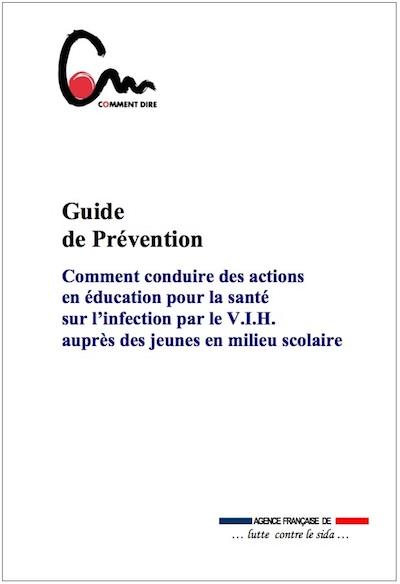 COMMENT DIRE

Guide
de Prévention

Comment conduire des actions en éducation pour la santé sur l'infection par le V.I.H. auprès des jeunes en milieu scolaire

AGENCE FRANÇAISE DE
… lutte contre le sida …